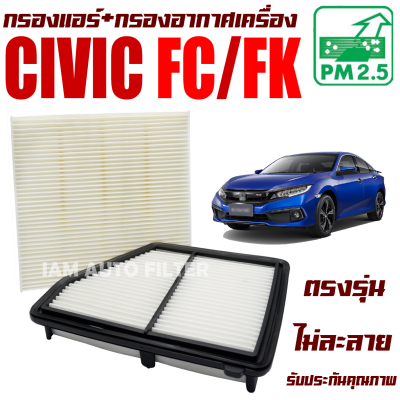 กรองแอร์+กรองอากาศเครื่อง
CIVIC FC/FK

PM 2.5

IAM AUTO FILTER

ตรงรุ่น
ไม่ละลาย
รับประกันคุณภาพ